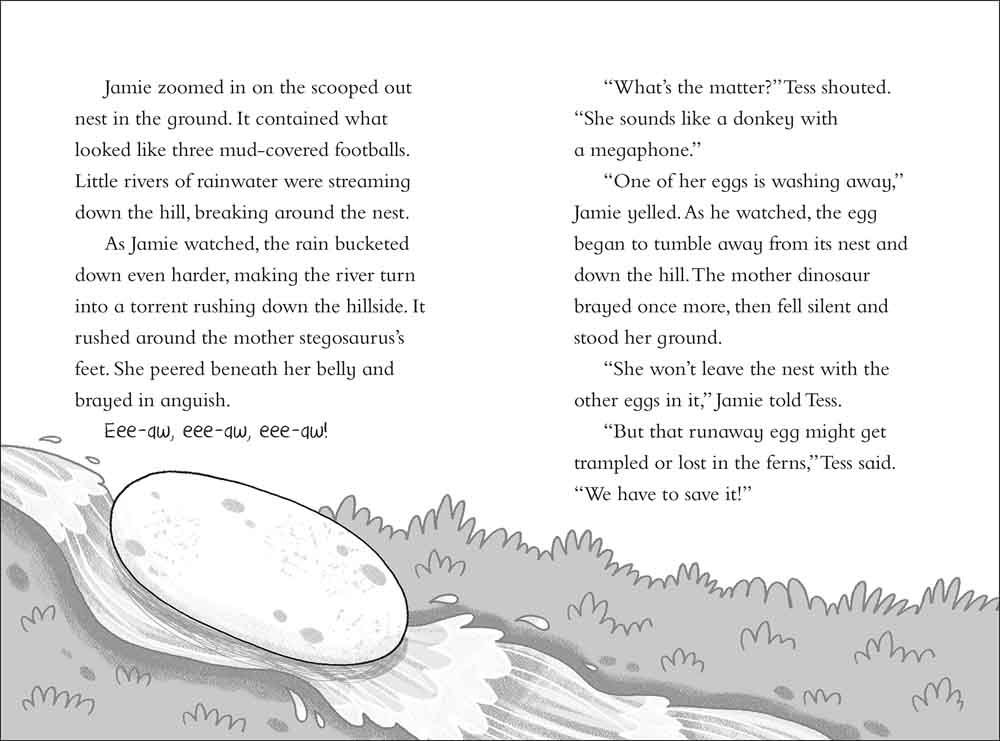 Jamie zoomed in on the scooped out nest in the ground. It contained what looked like three mud-covered footballs. Little rivers of rainwater were streaming down the hill, breaking around the nest.

As Jamie watched, the rain bucketed down even harder, making the river turn into a torrent rushing down the hillside. It rushed around the mother stegosaurus's feet. She peered beneath her belly and brayed in anguish.

Eee-aw, eee-aw, eee-aw!

"What's the matter?" Tess shouted. "She sounds like a donkey with a megaphone."

"One of her eggs is washing away," Jamie yelled. As he watched, the egg began to tumble away from its nest and down the hill. The mother dinosaur brayed once more, then fell silent and stood her ground.

"She won't leave the nest with the other eggs in it," Jamie told Tess.

"But that runaway egg might get trampled or lost in the ferns," Tess said. "We have to save it!"